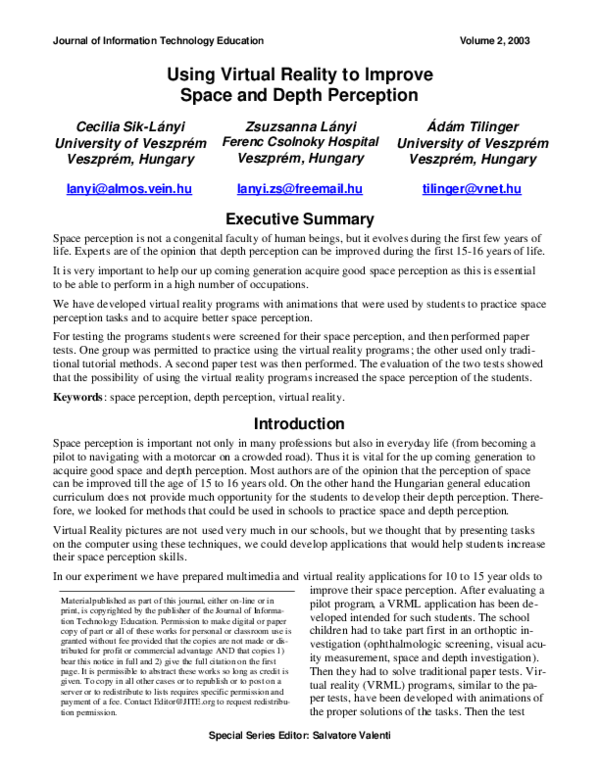 Journal of Information Technology Education Volume 2, 2003

Using Virtual Reality to Improve Space and Depth Perception

Cecilia Sik-Lányi
University of Veszprém
Veszprém, Hungary

lanyi@almos.vein.hu

Zsuzsanna Lányi
Ferenc Csolnoky Hospital
Veszprém, Hungary

lanyi.zs@freemail.hu

Ádám Tilinger
University of Veszprém
Veszprém, Hungary

tilinger@vnet.hu

Executive Summary

Space perception is not a congenital faculty of human beings, but it evolves during the first few years of life. Experts are of the opinion that depth perception can be improved during the first 15-16 years of life.

It is very important to help our up coming generation acquire good space perception as this is essential to be able to perform in a high number of occupations.

We have developed virtual reality programs with animations that were used by students to practice space perception tasks and to acquire better space perception.

For testing the programs students were screened for their space perception, and then performed paper tests. One group was permitted to practice using the virtual reality programs; the other used only traditional tutorial methods. A second paper test was then performed. The evaluation of the two tests showed that the possibility of using the virtual reality programs increased the space perception of the students.

Keywords: space perception, depth perception, virtual reality.

Introduction

Space perception is important not only in many professions but also in everyday life (from becoming a pilot to navigating with a motorcar on a crowded road). Thus it is vital for the up coming generation to acquire good space and depth perception. Most authors are of the opinion that the perception of space can be improved till the age of 15 to 16 years old. On the other hand the Hungarian general education curriculum does not provide much opportunity for the students to develop their depth perception. Therefore, we looked for methods that could be used in schools to practice space and depth perception.

Virtual Reality pictures are not used very much in our schools, but we thought that by presenting tasks on the computer using these techniques, we could develop applications that would help students increase their space perception skills.

In our experiment we have prepared multimedia and virtual reality applications for 10 to 15 year olds to improve their space perception. After evaluating a pilot program, a VRML application has been developed intended for such students. The school children had to take part first in an orthoptic investigation (ophthalmologic screening, visual acuity measurement, space and depth investigation). Then they had to solve traditional paper tests. Virtual reality (VRML) programs, similar to the paper tests, have been developed with animations of the proper solutions of the tasks. Then the test

Material published as part of this journal, either on-line or in print, is copyrighted by the publisher of the Journal of Information Technology Education. Permission to make digital or paper copy of part or all of these works for personal or classroom use is granted without fee provided that the copies are not made or distributed for profit or commercial advantage AND that copies 1) bear this notice in full and 2) give the full citation on the first page. It is permissible to abstract these works so long as credit is given. To copy in all other cases or to republish or to post on a server or to redistribute to lists requires specific permission and payment of a fee. Contact Editor@JITE.org to request redistribution permission.

Special Series Editor: Salvatore Valenti